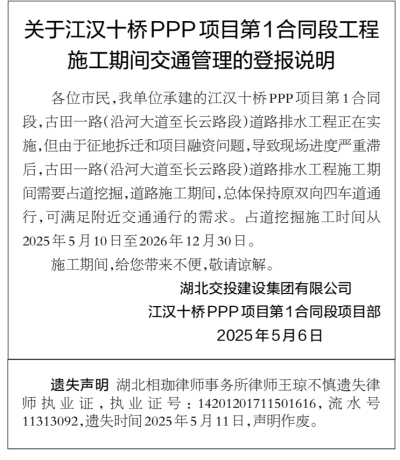 关于江汉十桥PPP项目第1合同段工程施工期间交通管理的登报说明

各位市民，我单位承建的江汉十桥PPP项目第1合同段，古田一路（沿河大道至长云路段）道路排水工程正在实施，但由于征地拆迁和项目融资问题，导致现场进度严重滞后，古田一路（沿河大道至长云路段）道路排水工程施工期间需要占道挖掘，道路施工期间，总体保持原双向四车道通行，可满足附近交通通行的需求。占道挖掘施工时间从2025年5月10日至2026年12月30日。

施工期间，给您带来不便，敬请谅解。

湖北交投建设集团有限公司
江汉十桥PPP项目第1合同段项目部
2025年5月6日

遗失声明 湖北相珈律师事务所律师王琼不慎遗失律师执业证，执业证号：14201201711501616，流水号11313092，遗失时间2025年5月11日，声明作废。